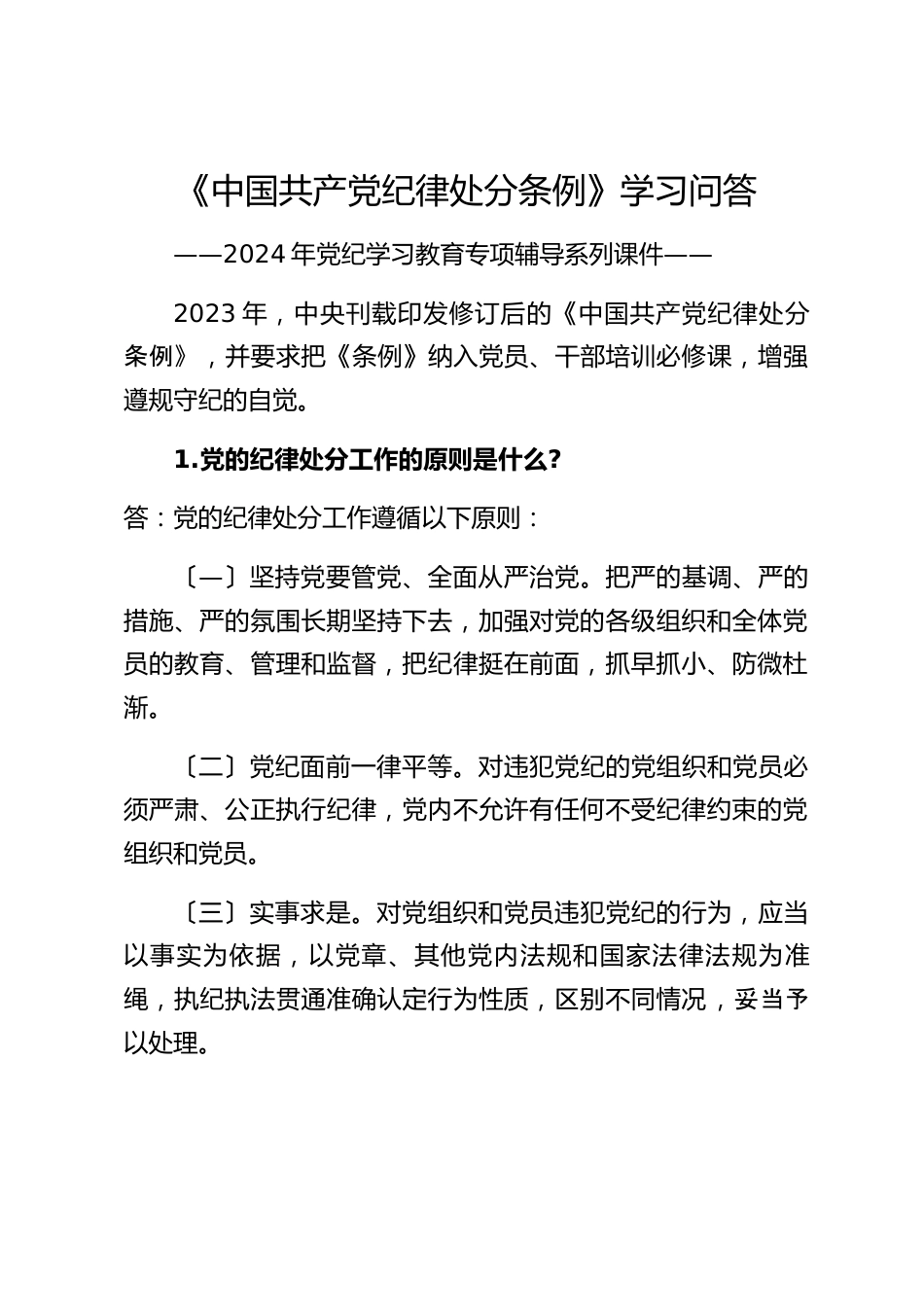 《中国共产党纪律处分条例》学习问答

——2024 年党纪学习教育专项辅导系列课件——

2023 年，中央刊载印发修订后的《中国共产党纪律处分条例》，并要求把《条例》纳入党员、干部培训必修课，增强遵规守纪的自觉。

1.党的纪律处分工作的原则是什么?

答：党的纪律处分工作遵循以下原则：

〔一〕坚持党要管党、全面从严治党。把严的基调、严的措施、严的氛围长期坚持下去，加强对党的各级组织和全体党员的教育、管理和监督，把纪律挺在前面，抓早抓小、防微杜渐。

〔二〕党纪面前一律平等。对违犯党纪的党组织和党员必须严肃、公正执行纪律，党内不允许有任何不受纪律约束的党组织和党员。

〔三〕实事求是。对党组织和党员违犯党纪的行为，应当以事实为依据，以党章、其他党内法规和国家法律法规为准绳，执纪执法贯通准确认定行为性质，区别不同情况，妥当予以处理。